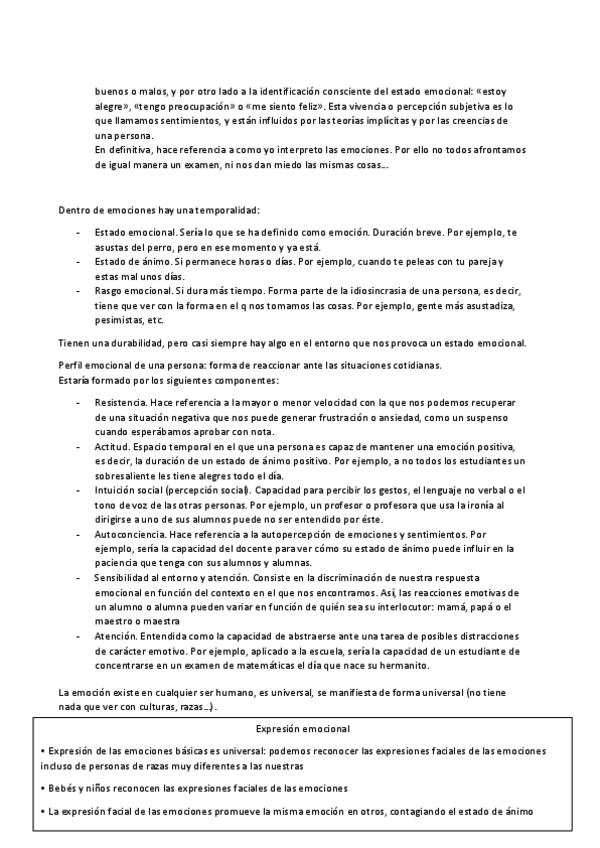 buenos o malos, y por otro lado a la identificación consciente del estado emocional: «estoy alegre», «tengo preocupación» o «me siento feliz». Esta vivencia o percepción subjetiva es lo que llamamos sentimientos, y están influidos por las teorías implícitas y por las creencias de una persona.
En definitiva, hace referencia a como yo interpreto las emociones. Por ello no todos afrontamos de igual manera un examen, ni nos dan miedo las mismas cosas…

Dentro de emociones hay una temporalidad:

- Estado emocional. Sería lo que se ha definido como emoción. Duración breve. Por ejemplo, te asustas del perro, pero en ese momento y ya está.
- Estado de ánimo. Si permanece horas o días. Por ejemplo, cuando te peleas con tu pareja y estas mal unos días.
- Rasgo emocional. Si dura más tiempo. Forma parte de la idiosincrasia de una persona, es decir, tiene que ver con la forma en el q nos tomamos las cosas. Por ejemplo, gente más asustadiza, pesimistas, etc.

Tienen una durabilidad, pero casi siempre hay algo en el entorno que nos provoca un estado emocional.

Perfil emocional de una persona: forma de reaccionar ante las situaciones cotidianas.
Estaría formado por los siguientes componentes:

- Resistencia. Hace referencia a la mayor o menor velocidad con la que nos podemos recuperar de una situación negativa que nos puede generar frustración o ansiedad, como un suspenso cuando esperábamos aprobar con nota.
- Actitud. Espacio temporal en el que una persona es capaz de mantener una emoción positiva, es decir, la duración de un estado de ánimo positivo. Por ejemplo, a no todos los estudiantes un sobresaliente les tiene alegres todo el día.
- Intuición social (percepción social). Capacidad para percibir los gestos, el lenguaje no verbal o el tono de voz de las otras personas. Por ejemplo, un profesor o profesora que usa la ironía al dirigirse a uno de sus alumnos puede no ser entendido por éste.
- Autoconciencia. Hace referencia a la autopercepción de emociones y sentimientos. Por ejemplo, sería la capacidad del docente para ver cómo su estado de ánimo puede influir en la paciencia que tenga con sus alumnos y alumnas.
- Sensibilidad al entorno y atención. Consiste en la discriminación de nuestra respuesta emocional en función del contexto en el que nos encontramos. Así, las reacciones emotivas de un alumno o alumna pueden variar en función de quién sea su interlocutor: mamá, papá o el maestro o maestra
- Atención. Entendida como la capacidad de abstraerse ante una tarea de posibles distracciones de carácter emotivo. Por ejemplo, aplicado a la escuela, sería la capacidad de un estudiante de concentrarse en un examen de matemáticas el día que nace su hermanito.

La emoción existe en cualquier ser humano, es universal, se manifiesta de forma universal (no tiene nada que ver con culturas, razas…).

Expresión emocional

• Expresión de las emociones básicas es universal: podemos reconocer las expresiones faciales de las emociones incluso de personas de razas muy diferentes a las nuestras

• Bebés y niños reconocen las expresiones faciales de las emociones

• La expresión facial de las emociones promueve la misma emoción en otros, contagiando el estado de ánimo